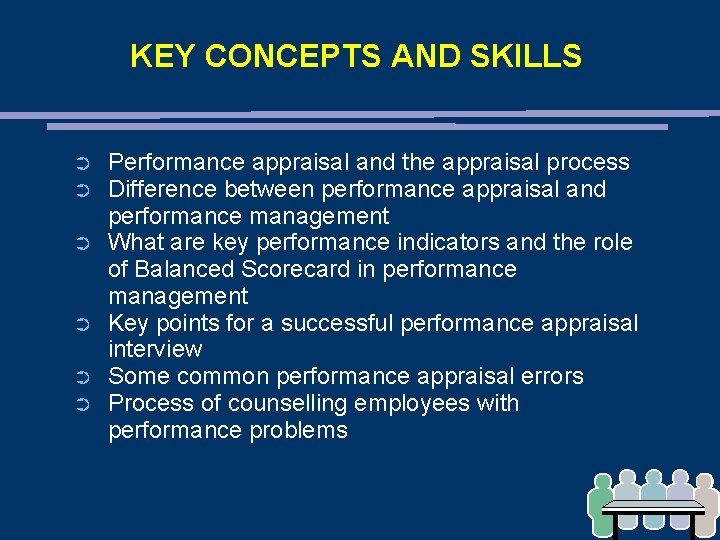 KEY CONCEPTS AND SKILLS

➲ Performance appraisal and the appraisal process
➲ Difference between performance appraisal and performance management
➲ What are key performance indicators and the role of Balanced Scorecard in performance management
➲ Key points for a successful performance appraisal interview
➲ Some common performance appraisal errors
➲ Process of counselling employees with performance problems